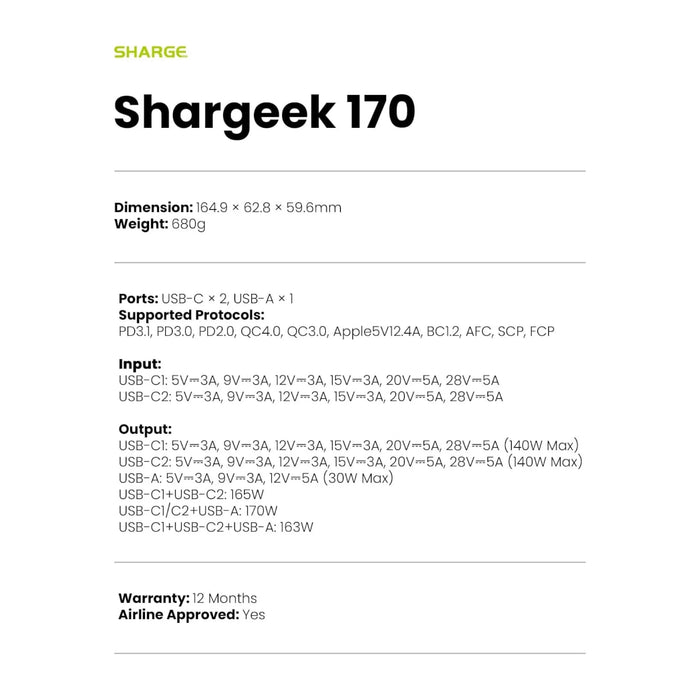 SHARGE

Shargeek 170

**Dimension:** 164.9 × 62.8 × 59.6mm
**Weight:** 680g

**Ports:** USB-C × 2, USB-A × 1
**Supported Protocols:**
PD3.1, PD3.0, PD2.0, QC4.0, QC3.0, Apple5V12.4A, BC1.2, AFC, SCP, FCP

**Input:**
USB-C1: 5V⎓3A, 9V⎓3A, 12V⎓3A, 15V⎓3A, 20V⎓5A, 28V⎓5A
USB-C2: 5V⎓3A, 9V⎓3A, 12V⎓3A, 15V⎓3A, 20V⎓5A, 28V⎓5A

**Output:**
USB-C1: 5V⎓3A, 9V⎓3A, 12V⎓3A, 15V⎓3A, 20V⎓5A, 28V⎓5A (140W Max)
USB-C2: 5V⎓3A, 9V⎓3A, 12V⎓3A, 15V⎓3A, 20V⎓5A, 28V⎓5A (140W Max)
USB-A: 5V⎓3A, 9V⎓3A, 12V⎓5A (30W Max)
USB-C1+USB-C2: 165W
USB-C1/C2+USB-A: 170W
USB-C1+USB-C2+USB-A: 163W

**Warranty:** 12 Months
**Airline Approved:** Yes